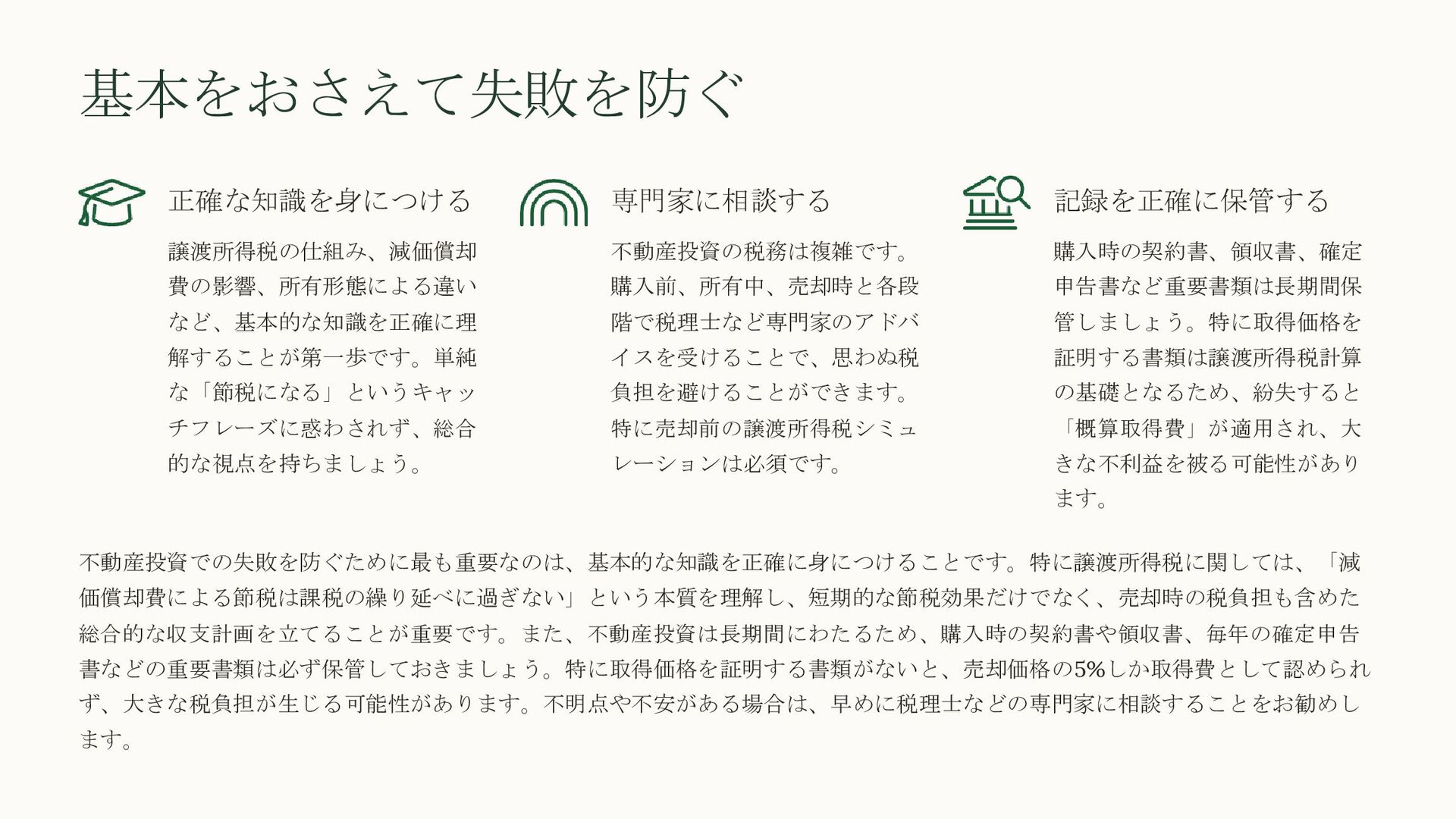 基本をおさえて失敗を防ぐ

正確な知識を身につける

譲渡所得税の仕組み、減価償却費の影響、所有形態による違いなど、基本的な知識を正確に理解することが第一歩です。単純な「節税になる」というキャッチフレーズに惑わされず、総合的な視点を持ちましょう。

専門家に相談する

不動産投資の税務は複雑です。購入前、所有中、売却時と各段階で税理士など専門家のアドバイスを受けることで、思わぬ税負担を避けることができます。特に売却前の譲渡所得税シミュレーションは必須です。

記録を正確に保管する

購入時の契約書、領収書、確定申告書など重要書類は長期間保管しましょう。特に取得価格を証明する書類は譲渡所得税計算の基礎となるため、紛失すると「概算取得費」が適用され、大きな不利益を被る可能性があります。

不動産投資での失敗を防ぐために最も重要なのは、基本的な知識を正確に身につけることです。特に譲渡所得税に関しては、「減価償却費による節税は課税の繰り延べに過ぎない」という本質を理解し、短期的な節税効果だけでなく、売却時の税負担も含めた総合的な収支計画を立てることが重要です。また、不動産投資は長期間にわたるため、購入時の契約書や領収書、毎年の確定申告書などの重要書類は必ず保管しておきましょう。特に取得価格を証明する書類がないと、売却価格の5%しか取得費として認められず、大きな税負担が生じる可能性があります。不明点や不安がある場合は、早めに税理士などの専門家に相談することをお勧めします。